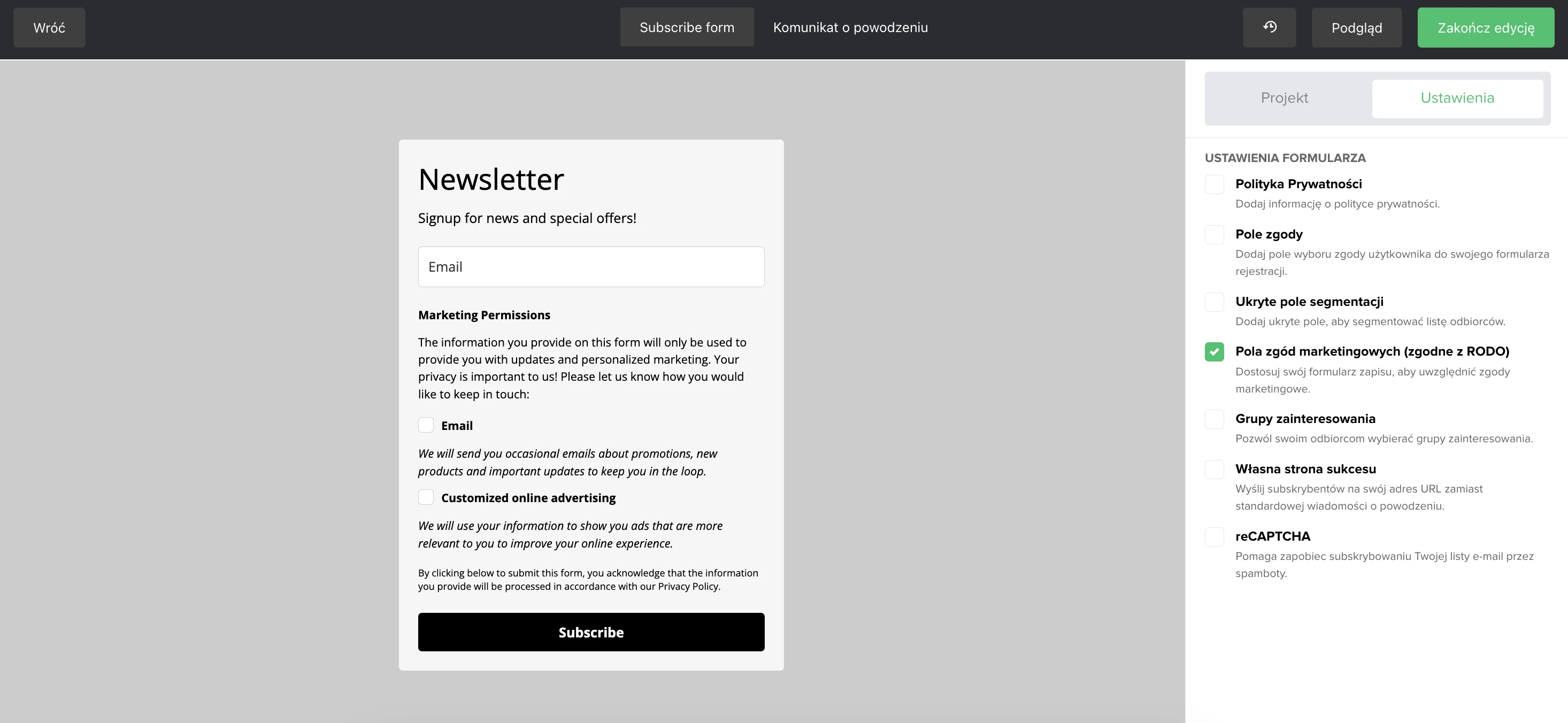 Wróć

Subscribe form

Komunikat o powodzeniu

Podgląd

Zakończ edycję

Newsletter

Signup for news and special offers!

Email

Marketing Permissions

The information you provide on this form will only be used to provide you with updates and personalized marketing. Your privacy is important to us! Please let us know how you would like to keep in touch:

Email

We will send you occasional emails about promotions, new products and important updates to keep you in the loop.

Customized online advertising

We will use your information to show you ads that are more relevant to you to improve your online experience.

By clicking below to submit this form, you acknowledge that the information you provide will be processed in accordance with our Privacy Policy.

Subscribe

Projekt

Ustawienia

USTAWIENIA FORMULARZA

Polityka Prywatności

Dodaj informację o polityce prywatności.

Pole zgody

Dodaj pole wyboru zgody użytkownika do swojego formularza rejestracji.

Ukryte pole segmentacji

Dodaj ukryte pole, aby segmentować listę odbiorców.

Pola zgód marketingowych (zgodne z RODO)

Dostosuj swój formularz zapisu, aby uwzględnić zgody marketingowe.

Grupy zainteresowania

Pozwól swoim odbiorcom wybierać grupy zainteresowania.

Własna strona sukcesu

Wyślij subskrybentów na swój adres URL zamiast standardowej wiadomości o powodzeniu.

reCAPTCHA

Pomaga zapobiec subskrybowaniu Twojej listy e-mail przez spamboty.